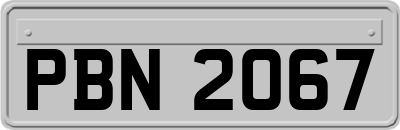 PBN 2067